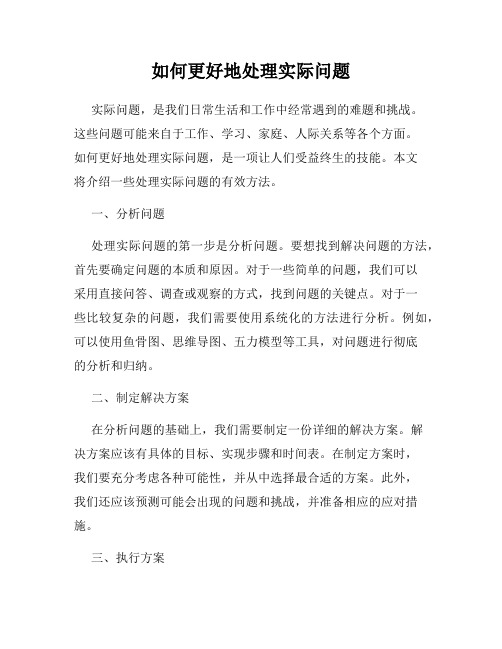 如何更好地处理实际问题

实际问题，是我们日常生活和工作中经常遇到的难题和挑战。这些问题可能来自于工作、学习、家庭、人际关系等各个方面。如何更好地处理实际问题，是一项让人们受益终生的技能。本文将介绍一些处理实际问题的有效方法。

一、分析问题

处理实际问题的第一步是分析问题。要想找到解决问题的方法，首先要确定问题的本质和原因。对于一些简单的问题，我们可以采用直接问答、调查或观察的方式，找到问题的关键点。对于一些比较复杂的问题，我们需要使用系统化的方法进行分析。例如，可以使用鱼骨图、思维导图、五力模型等工具，对问题进行彻底的分析和归纳。

二、制定解决方案

在分析问题的基础上，我们需要制定一份详细的解决方案。解决方案应该有具体的目标、实现步骤和时间表。在制定方案时，我们要充分考虑各种可能性，并从中选择最合适的方案。此外，我们还应该预测可能会出现的问题和挑战，并准备相应的应对措施。

三、执行方案